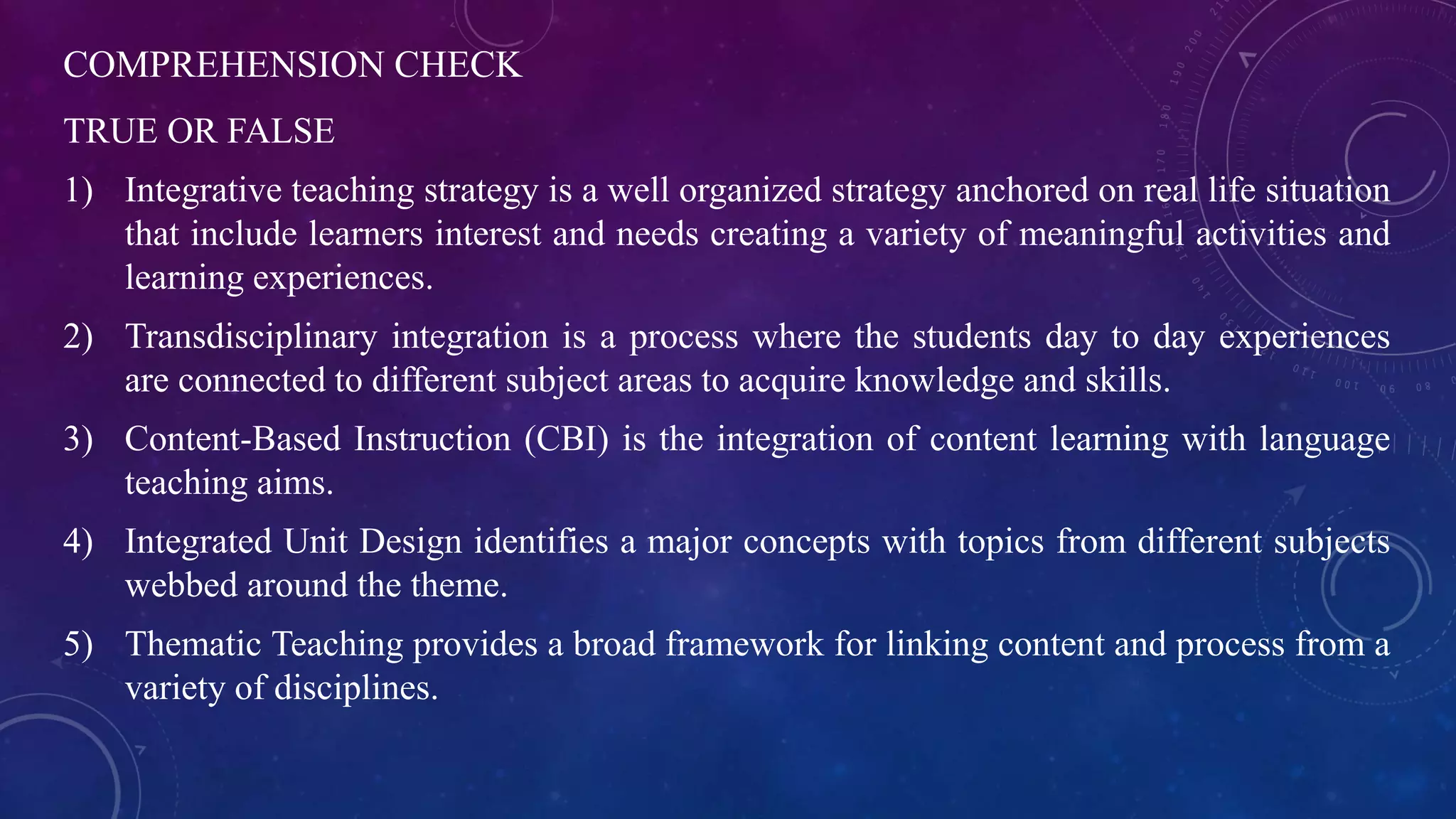 COMPREHENSION CHECK

TRUE OR FALSE

1) Integrative teaching strategy is a well organized strategy anchored on real life situation that include learners interest and needs creating a variety of meaningful activities and learning experiences.

2) Transdisciplinary integration is a process where the students day to day experiences are connected to different subject areas to acquire knowledge and skills.

3) Content-Based Instruction (CBI) is the integration of content learning with language teaching aims.

4) Integrated Unit Design identifies a major concepts with topics from different subjects webbed around the theme.

5) Thematic Teaching provides a broad framework for linking content and process from a variety of disciplines.